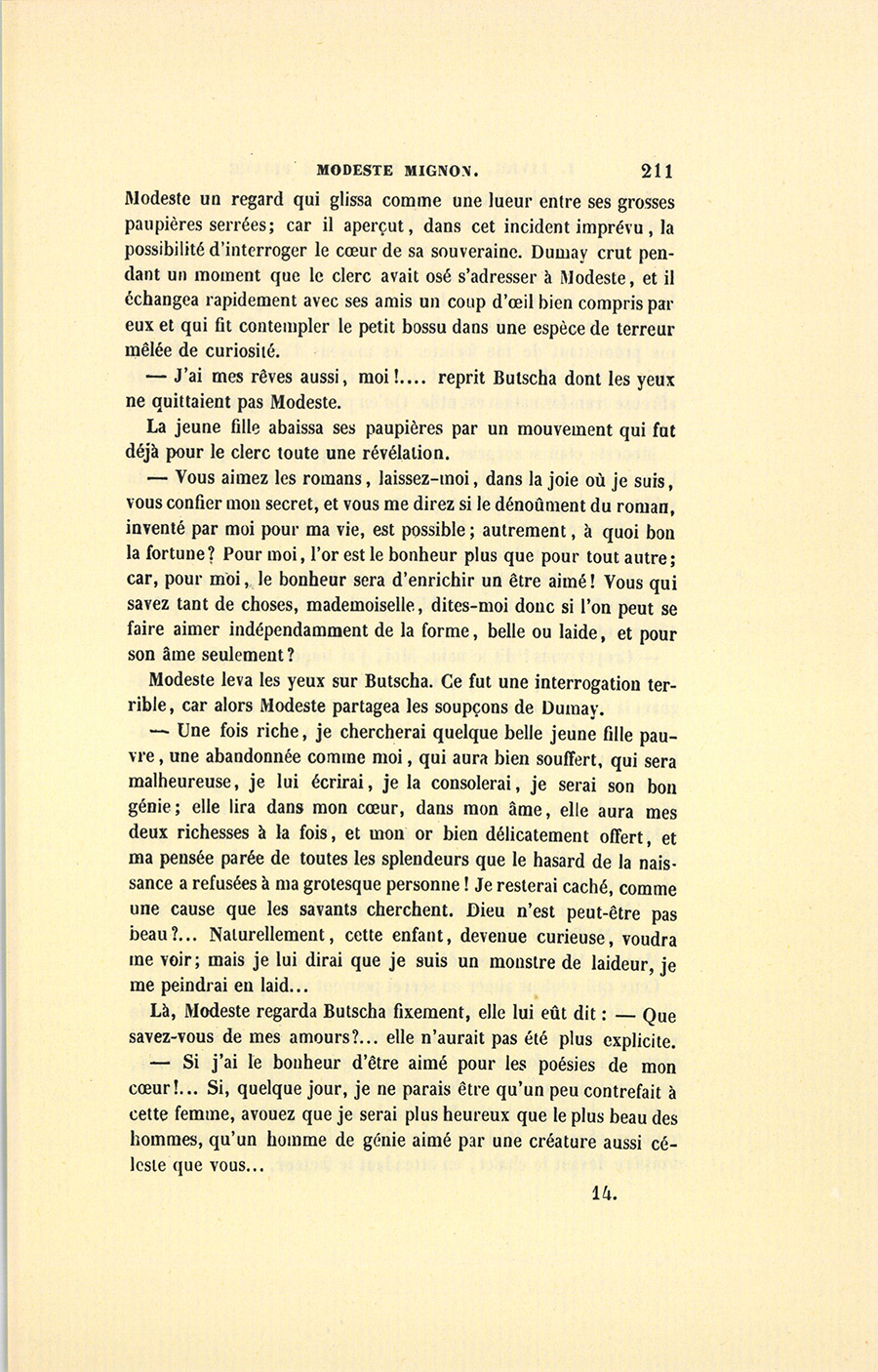 MODESTE MIGNON. 211

Modeste un regard qui glissa comme une lueur entre ses grosses paupières serrées; car il aperçut, dans cet incident imprévu, la possibilité d'interroger le cœur de sa souveraine. Dumay crut pendant un moment que le clerc avait osé s'adresser à Modeste, et il échangea rapidement avec ses amis un coup d'œil bien compris par eux et qui fit contempler le petit bossu dans une espèce de terreur mêlée de curiosité.

— J'ai mes rêves aussi, moi!.... reprit Butscha dont les yeux ne quittaient pas Modeste.

La jeune fille abaissa ses paupières par un mouvement qui fut déjà pour le clerc toute une révélation.

— Vous aimez les romans, laissez-moi, dans la joie où je suis, vous confier mon secret, et vous me direz si le dénoûment du roman, inventé par moi pour ma vie, est possible; autrement, à quoi bon la fortune? Pour moi, l'or est le bonheur plus que pour tout autre; car, pour moi, le bonheur sera d'enrichir un être aimé! Vous qui savez tant de choses, mademoiselle, dites-moi donc si l'on peut se faire aimer indépendamment de la forme, belle ou laide, et pour son âme seulement?

Modeste leva les yeux sur Butscha. Ce fut une interrogation terrible, car alors Modeste partagea les soupçons de Dumay.

— Une fois riche, je chercherai quelque belle jeune fille pauvre, une abandonnée comme moi, qui aura bien souffert, qui sera malheureuse, je lui écrirai, je la consolerai, je serai son bon génie; elle lira dans mon cœur, dans mon âme, elle aura mes deux richesses à la fois, et mon or bien délicatement offert, et ma pensée parée de toutes les splendeurs que le hasard de la naissance a refusées à ma grotesque personne! Je resterai caché, comme une cause que les savants cherchent. Dieu n'est peut-être pas beau?... Naturellement, cette enfant, devenue curieuse, voudra me voir; mais je lui dirai que je suis un monstre de laideur, je me peindrai en laid...

Là, Modeste regarda Butscha fixement, elle lui eût dit : — Que savez-vous de mes amours?... elle n'aurait pas été plus explicite.

— Si j'ai le bonheur d'être aimé pour les poésies de mon cœur!... Si, quelque jour, je ne parais être qu'un peu contrefait à cette femme, avouez que je serai plus heureux que le plus beau des hommes, qu'un homme de génie aimé par une créature aussi céleste que vous...

14.